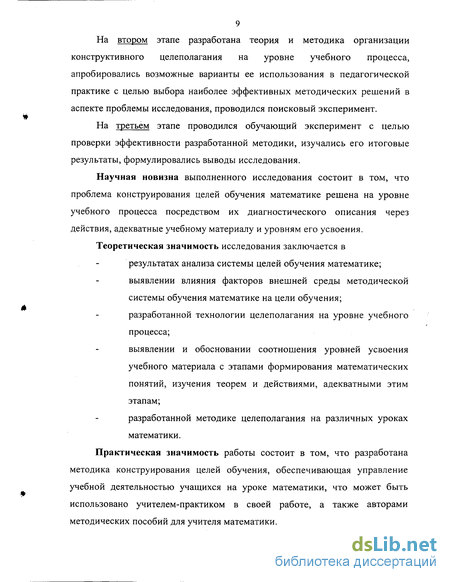 9

На втором этапе разработана теория и методика организации конструктивного целеполагания на уровне учебного процесса, апробировались возможные варианты ее использования в педагогической практике с целью выбора наиболее эффективных методических решений в аспекте проблемы исследования, проводился поисковый эксперимент.

На третьем этапе проводился обучающий эксперимент с целью проверки эффективности разработанной методики, изучались его итоговые результаты, формулировались выводы исследования.

Научная новизна выполненного исследования состоит в том, что проблема конструирования целей обучения математике решена на уровне учебного процесса посредством их диагностического описания через действия, адекватные учебному материалу и уровням его усвоения.

Теоретическая значимость исследования заключается в

- результатах анализа системы целей обучения математике;
- выявлении влияния факторов внешней среды методической системы обучения математике на цели обучения;
- разработанной технологии целеполагания на уровне учебного процесса;
- выявлении и обосновании соотношения уровней усвоения учебного материала с этапами формирования математических понятий, изучения теорем и действиями, адекватными этим этапам;
- разработанной методике целеполагания на различных уроках математики.

Практическая значимость работы состоит в том, что разработана методика конструирования целей обучения, обеспечивающая управление учебной деятельностью учащихся на уроке математики, что может быть использовано учителем-практиком в своей работе, а также авторами методических пособий для учителя математики.

dsLib.net
библиотека диссертаций